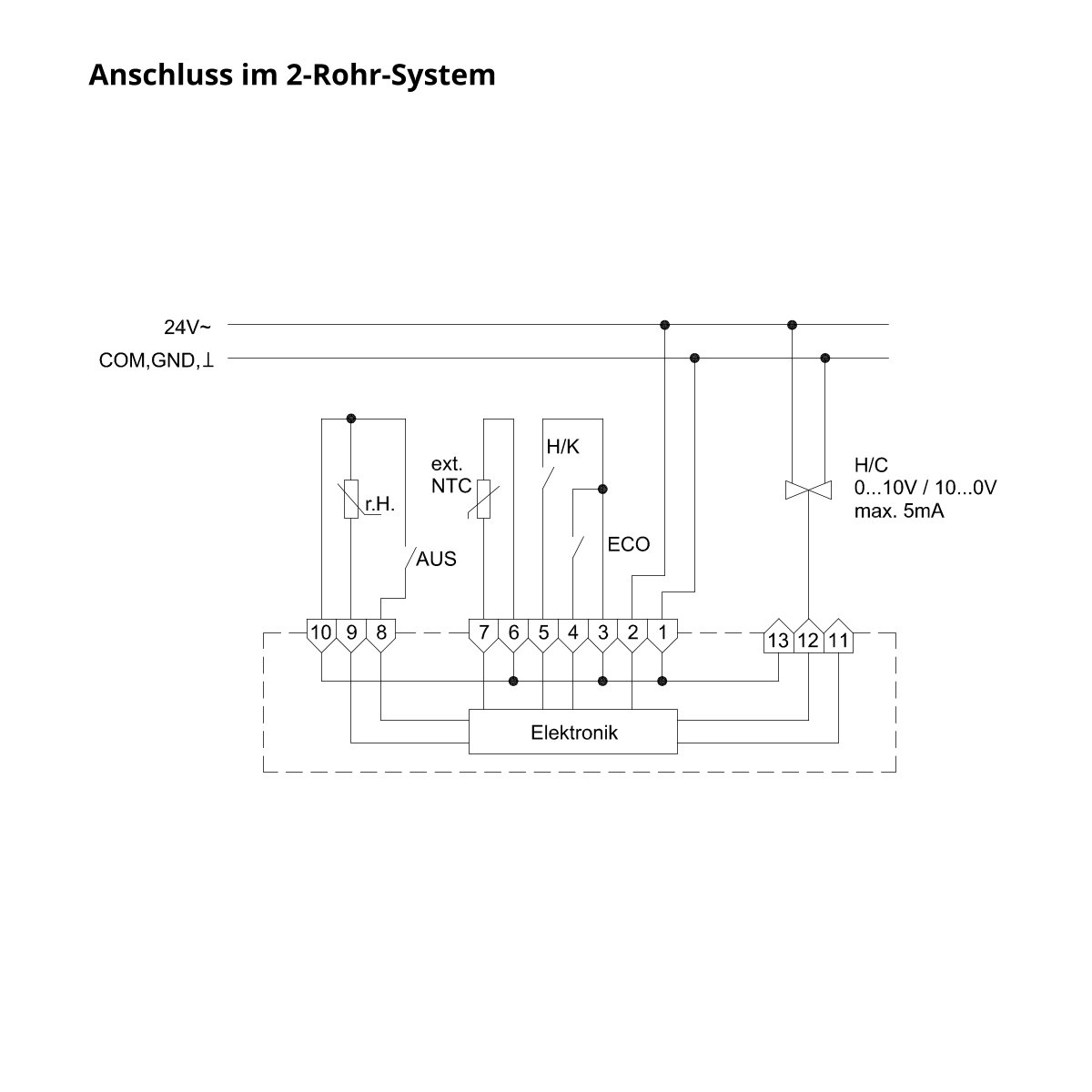 Anschluss im 2-Rohr-System

24V~
COM,GND,⊥

r.H.
AUS
ext. NTC
H/K
ECO
H/C
0...10V / 10...0V
max. 5mA

10 9 8
7 6 5 4 3 2 1
13 12 11

Elektronik